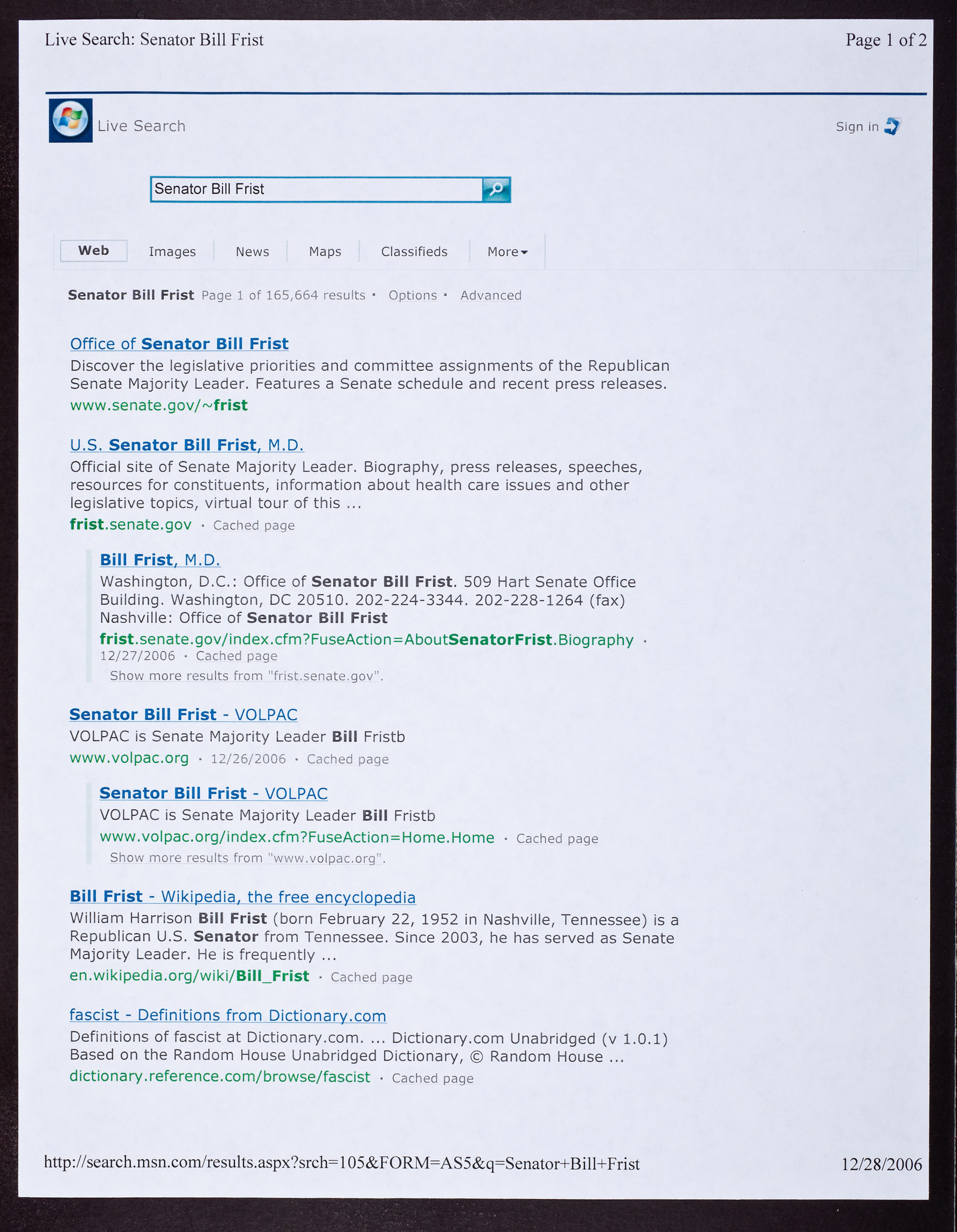 Live Search: Senator Bill Frist

Page 1 of 2

Live Search

Sign in

Senator Bill Frist

Web Images News Maps Classifieds More

Senator Bill Frist Page 1 of 165,664 results · Options · Advanced

Office of Senator Bill Frist

Discover the legislative priorities and committee assignments of the Republican Senate Majority Leader. Features a Senate schedule and recent press releases.

www.senate.gov/~frist

U.S. Senator Bill Frist, M.D.

Official site of Senate Majority Leader. Biography, press releases, speeches, resources for constituents, information about health care issues and other legislative topics, virtual tour of this ...

frist.senate.gov · Cached page

Bill Frist, M.D.

Washington, D.C.: Office of Senator Bill Frist. 509 Hart Senate Office Building. Washington, DC 20510. 202-224-3344. 202-228-1264 (fax) Nashville: Office of Senator Bill Frist

frist.senate.gov/index.cfm?FuseAction=AboutSenatorFrist.Biography · 12/27/2006 · Cached page

Show more results from "frist.senate.gov".

Senator Bill Frist - VOLPAC

VOLPAC is Senate Majority Leader Bill Fristb

www.volpac.org · 12/26/2006 · Cached page

Senator Bill Frist - VOLPAC

VOLPAC is Senate Majority Leader Bill Fristb

www.volpac.org/index.cfm?FuseAction=Home.Home · Cached page

Show more results from "www.volpac.org".

Bill Frist - Wikipedia, the free encyclopedia

William Harrison Bill Frist (born February 22, 1952 in Nashville, Tennessee) is a Republican U.S. Senator from Tennessee. Since 2003, he has served as Senate Majority Leader. He is frequently ...

en.wikipedia.org/wiki/Bill_Frist · Cached page

fascist - Definitions from Dictionary.com

Definitions of fascist at Dictionary.com. ... Dictionary.com Unabridged (v 1.0.1) Based on the Random House Unabridged Dictionary, © Random House ...

dictionary.reference.com/browse/fascist · Cached page

http://search.msn.com/results.aspx?srch=105&FORM=AS5&q=Senator+Bill+Frist

12/28/2006